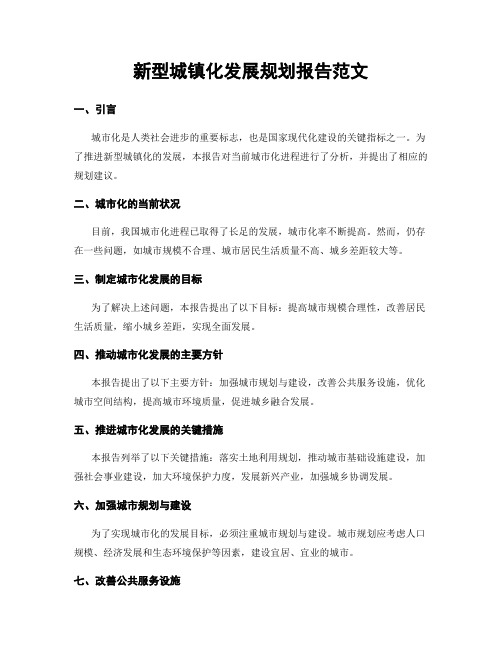 新型城镇化发展规划报告范文

一、引言

城市化是人类社会进步的重要标志，也是国家现代化建设的关键指标之一。为了推进新型城镇化的发展，本报告对当前城市化进程进行了分析，并提出了相应的规划建议。

二、城市化的当前状况

目前，我国城市化进程已取得了长足的发展，城市化率不断提高。然而，仍存在一些问题，如城市规模不合理、城市居民生活质量不高、城乡差距较大等。

三、制定城市化发展的目标

为了解决上述问题，本报告提出了以下目标：提高城市规模合理性，改善居民生活质量，缩小城乡差距，实现全面发展。

四、推动城市化发展的主要方针

本报告提出了以下主要方针：加强城市规划与建设，改善公共服务设施，优化城市空间结构，提高城市环境质量，促进城乡融合发展。

五、推进城市化发展的关键措施

本报告列举了以下关键措施：落实土地利用规划，推动城市基础设施建设，加强社会事业建设，加大环境保护力度，发展新兴产业，加强城乡协调发展。

六、加强城市规划与建设

为了实现城市化的发展目标，必须注重城市规划与建设。城市规划应考虑人口规模、经济发展和生态环境保护等因素，建设宜居、宜业的城市。

七、改善公共服务设施